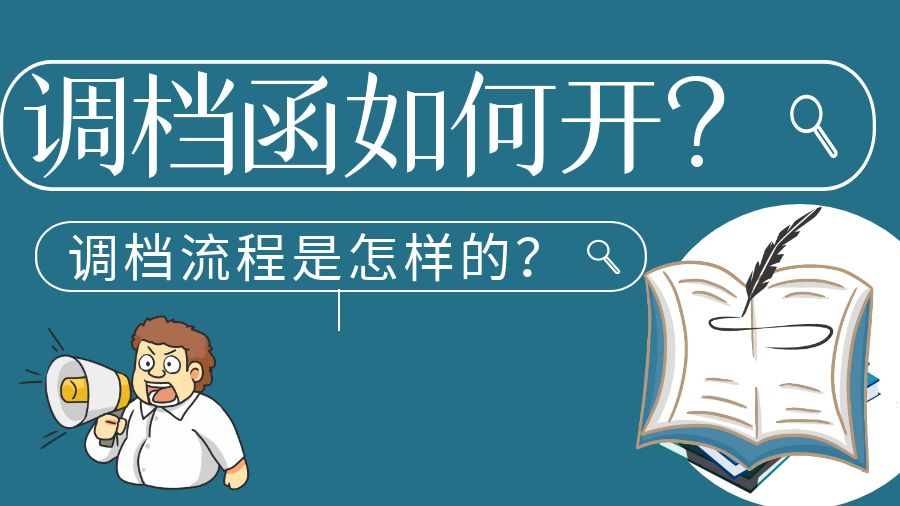 调档函如何开？

调档流程是怎样的？